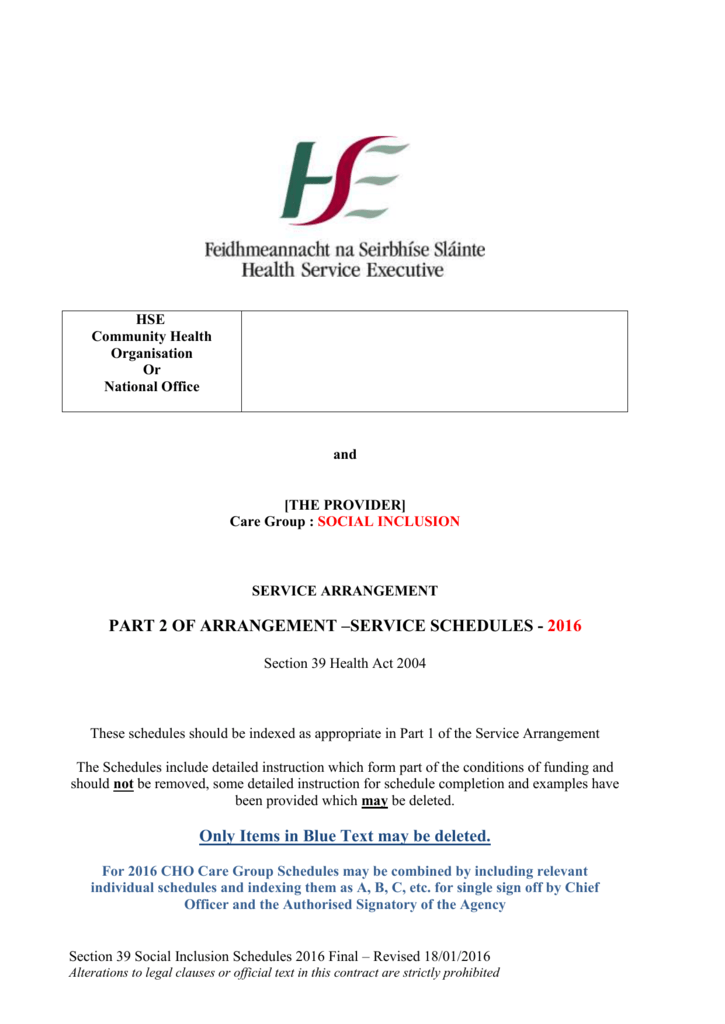 HSE

Feidhmeannacht na Seirbhíse Sláinte
Health Service Executive

| HSE Community Health Organisation Or National Office | |
|---|---|

and

[THE PROVIDER]
Care Group : SOCIAL INCLUSION

SERVICE ARRANGEMENT

PART 2 OF ARRANGEMENT –SERVICE SCHEDULES - 2016

Section 39 Health Act 2004

These schedules should be indexed as appropriate in Part 1 of the Service Arrangement

The Schedules include detailed instruction which form part of the conditions of funding and should not be removed, some detailed instruction for schedule completion and examples have been provided which may be deleted.

Only Items in Blue Text may be deleted.

For 2016 CHO Care Group Schedules may be combined by including relevant individual schedules and indexing them as A, B, C, etc. for single sign off by Chief Officer and the Authorised Signatory of the Agency

Section 39 Social Inclusion Schedules 2016 Final – Revised 18/01/2016
Alterations to legal clauses or official text in this contract are strictly prohibited